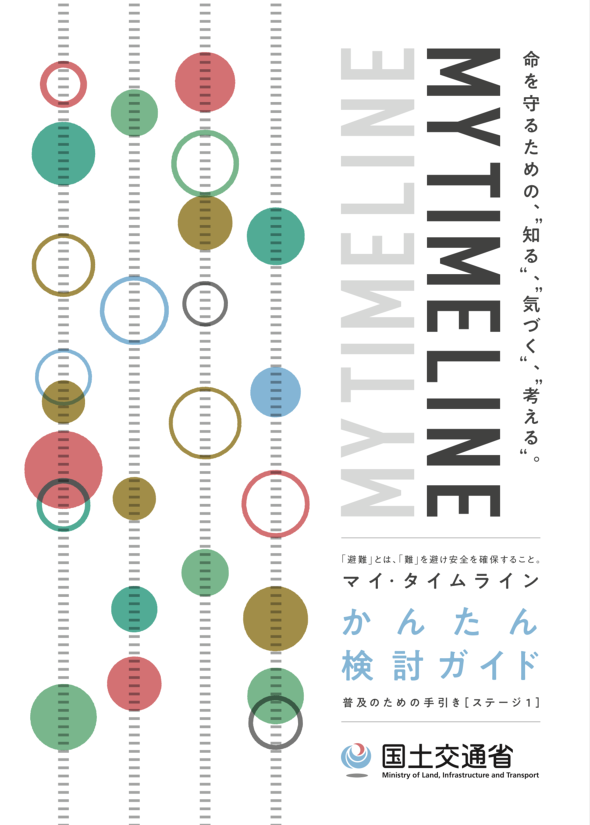 命を守るための、"知る"、"気づく"、"考える"。

MYTIMELINE

MYTIMELINE

「避難」とは、「難」を避け安全を確保すること。
マイ・タイムライン
かんたん
検討ガイド
普及のための手引き[ステージ1]

国土交通省
Ministry of Land, Infrastructure and Transport